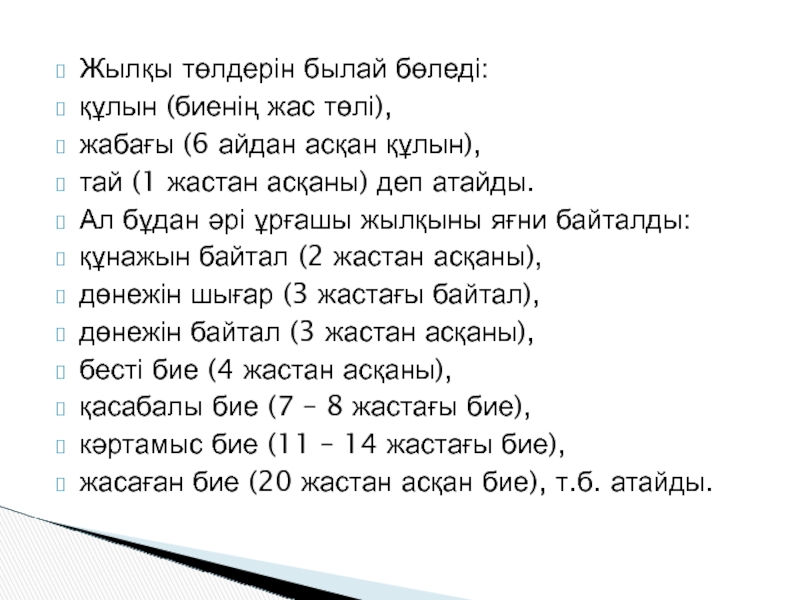 Жылқы төлдерін былай бөледі:
құлын (биенің жас төлі),
жабағы (6 айдан асқан құлын),
тай (1 жастан асқаны) деп атайды.
Ал бұдан әрі ұрғашы жылқыны яғни байталды:
құнажын байтал (2 жастан асқаны),
дөнежін шығар (3 жастағы байтал),
дөнежін байтал (3 жастан асқаны),
бесті бие (4 жастан асқаны),
қасабалы бие (7 – 8 жастағы бие),
кәртамыс бие (11 – 14 жастағы бие),
жасаған бие (20 жастан асқан бие), т.б. атайды.